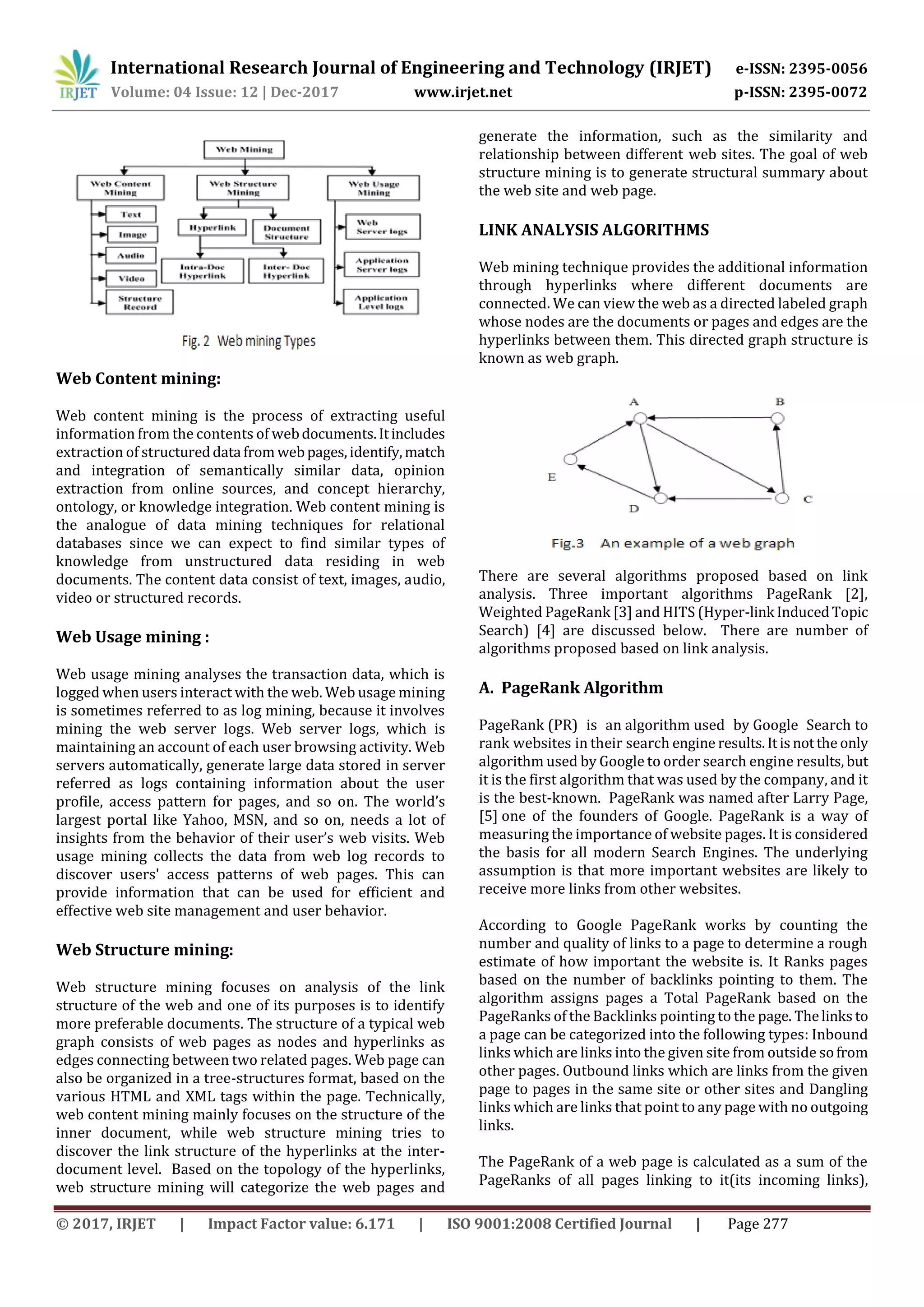 IRJET International Research Journal of Engineering and Technology (IRJET) e-ISSN: 2395-0056
Volume: 04 Issue: 12 | Dec-2017 www.irjet.net p-ISSN: 2395-0072

Web Mining
Web Content Mining
Web Structure Mining
Web Usage Mining
Text
Image
Audio
Video
Structure Record
Hyperlink
Document Structure
Intra-Doc Hyperlink
Inter- Doc Hyperlink
Web Server logs
Application Server logs
Application Level logs

Fig. 2 Web mining Types

Web Content mining:

Web content mining is the process of extracting useful information from the contents of web documents. It includes extraction of structured data from web pages, identify, match and integration of semantically similar data, opinion extraction from online sources, and concept hierarchy, ontology, or knowledge integration. Web content mining is the analogue of data mining techniques for relational databases since we can expect to find similar types of knowledge from unstructured data residing in web documents. The content data consist of text, images, audio, video or structured records.

Web Usage mining :

Web usage mining analyses the transaction data, which is logged when users interact with the web. Web usage mining is sometimes referred to as log mining, because it involves mining the web server logs. Web server logs, which is maintaining an account of each user browsing activity. Web servers automatically, generate large data stored in server referred as logs containing information about the user profile, access pattern for pages, and so on. The world's largest portal like Yahoo, MSN, and so on, needs a lot of insights from the behavior of their user's web visits. Web usage mining collects the data from web log records to discover users' access patterns of web pages. This can provide information that can be used for efficient and effective web site management and user behavior.

Web Structure mining:

Web structure mining focuses on analysis of the link structure of the web and one of its purposes is to identify more preferable documents. The structure of a typical web graph consists of web pages as nodes and hyperlinks as edges connecting between two related pages. Web page can also be organized in a tree-structures format, based on the various HTML and XML tags within the page. Technically, web content mining mainly focuses on the structure of the inner document, while web structure mining tries to discover the link structure of the hyperlinks at the inter-document level. Based on the topology of the hyperlinks, web structure mining will categorize the web pages and generate the information, such as the similarity and relationship between different web sites. The goal of web structure mining is to generate structural summary about the web site and web page.

LINK ANALYSIS ALGORITHMS

Web mining technique provides the additional information through hyperlinks where different documents are connected. We can view the web as a directed labeled graph whose nodes are the documents or pages and edges are the hyperlinks between them. This directed graph structure is known as web graph.

A
B
E
D
C

Fig.3 An example of a web graph

There are several algorithms proposed based on link analysis. Three important algorithms PageRank [2], Weighted PageRank [3] and HITS (Hyper-link Induced Topic Search) [4] are discussed below. There are number of algorithms proposed based on link analysis.

A. PageRank Algorithm

PageRank (PR) is an algorithm used by Google Search to rank websites in their search engine results. It is not the only algorithm used by Google to order search engine results, but it is the first algorithm that was used by the company, and it is the best-known. PageRank was named after Larry Page, [5] one of the founders of Google. PageRank is a way of measuring the importance of website pages. It is considered the basis for all modern Search Engines. The underlying assumption is that more important websites are likely to receive more links from other websites.

According to Google PageRank works by counting the number and quality of links to a page to determine a rough estimate of how important the website is. It Ranks pages based on the number of backlinks pointing to them. The algorithm assigns pages a Total PageRank based on the PageRanks of the Backlinks pointing to the page. The links to a page can be categorized into the following types: Inbound links which are links into the given site from outside so from other pages. Outbound links which are links from the given page to pages in the same site or other sites and Dangling links which are links that point to any page with no outgoing links.

The PageRank of a web page is calculated as a sum of the PageRanks of all pages linking to it(its incoming links),

© 2017, IRJET | Impact Factor value: 6.171 | ISO 9001:2008 Certified Journal | Page 277